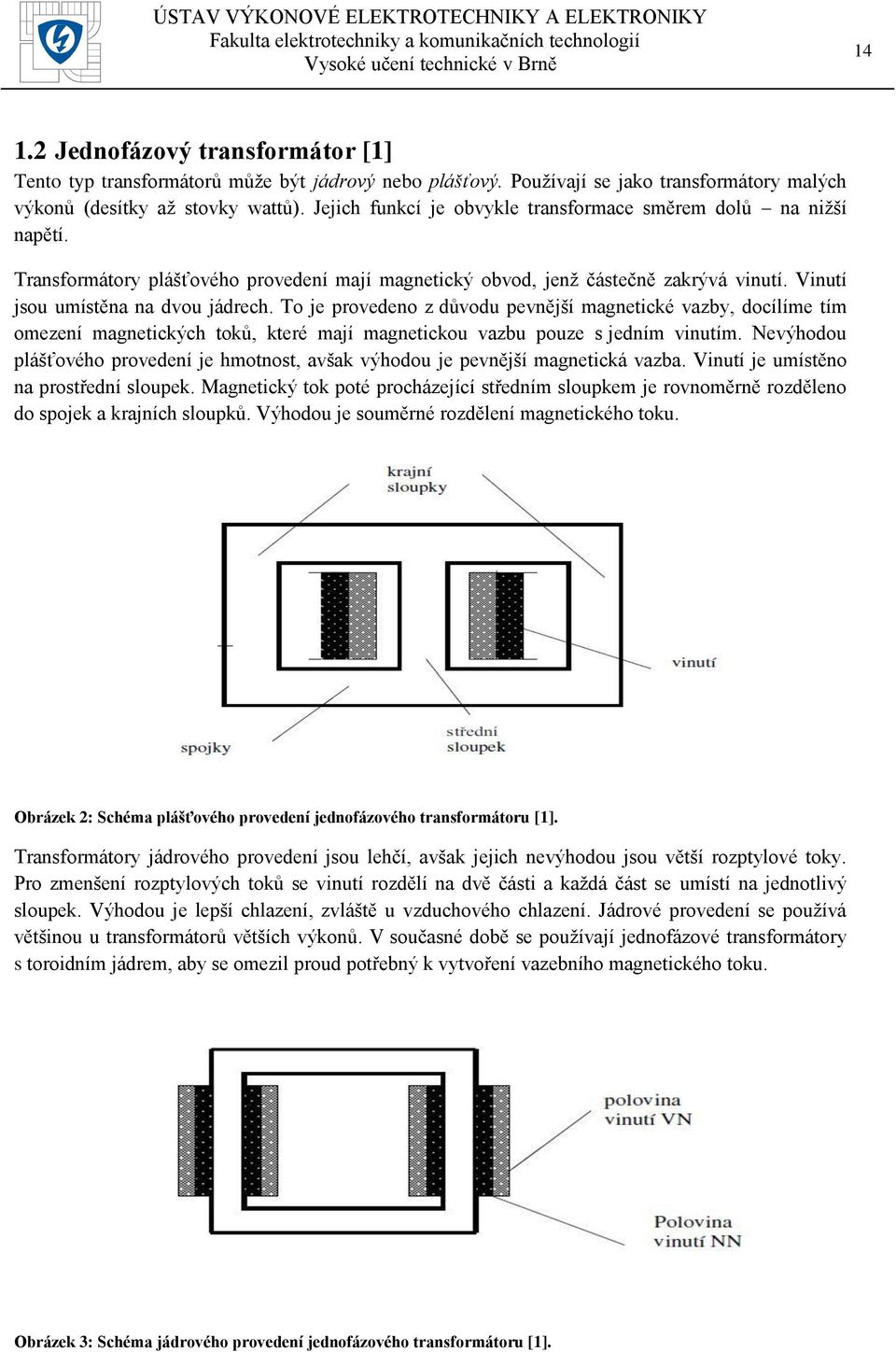 ÚSTAV VÝKONOVÉ ELEKTROTECHNIKY A ELEKTRONIKY
Fakulta elektrotechniky a komunikačních technologií
Vysoké učení technické v Brně

14

1.2 Jednofázový transformátor [1]

Tento typ transformátorů může být jádrový nebo plášťový. Používají se jako transformátory malých výkonů (desítky až stovky wattů). Jejich funkcí je obvykle transformace směrem dolů – na nižší napětí.

Transformátory plášťového provedení mají magnetický obvod, jenž částečně zakrývá vinutí. Vinutí jsou umístěna na dvou jádrech. To je provedeno z důvodu pevnější magnetické vazby, docílíme tím omezení magnetických toků, které mají magnetickou vazbu pouze s jedním vinutím. Nevýhodou plášťového provedení je hmotnost, avšak výhodou je pevnější magnetická vazba. Vinutí je umístěno na prostřední sloupek. Magnetický tok poté procházející středním sloupkem je rovnoměrně rozděleno do spojek a krajních sloupků. Výhodou je souměrné rozdělení magnetického toku.

krajní sloupky

vinutí

spojky

střední sloupek

Obrázek 2: Schéma plášťového provedení jednofázového transformátoru [1].

Transformátory jádrového provedení jsou lehčí, avšak jejich nevýhodou jsou větší rozptylové toky. Pro zmenšení rozptylových toků se vinutí rozdělí na dvě části a každá část se umístí na jednotlivý sloupek. Výhodou je lepší chlazení, zvláště u vzduchového chlazení. Jádrové provedení se používá většinou u transformátorů větších výkonů. V současné době se používají jednofázové transformátory s toroidním jádrem, aby se omezil proud potřebný k vytvoření vazebního magnetického toku.

polovina vinutí VN

Polovina vinutí NN

Obrázek 3: Schéma jádrového provedení jednofázového transformátoru [1].